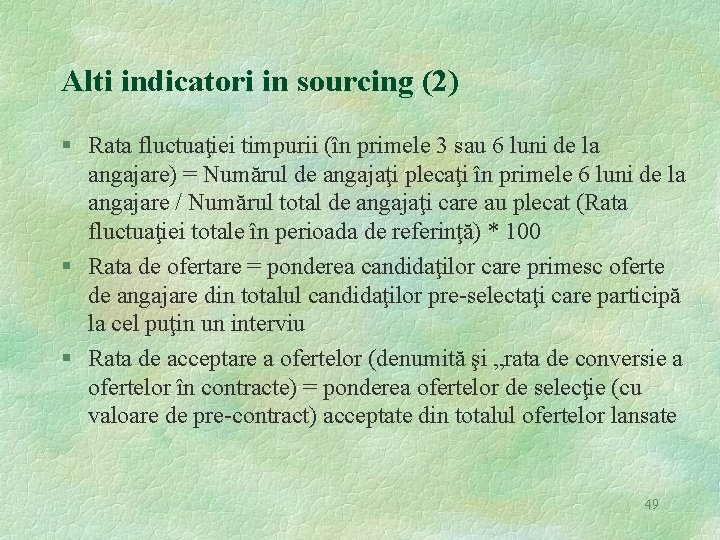 Alti indicatori in sourcing (2)

§ Rata fluctuaţiei timpurii (în primele 3 sau 6 luni de la angajare) = Numărul de angajaţi plecaţi în primele 6 luni de la angajare / Numărul total de angajaţi care au plecat (Rata fluctuaţiei totale în perioada de referinţă) * 100

§ Rata de ofertare = ponderea candidaţilor care primesc oferte de angajare din totalul candidaţilor pre-selectaţi care participă la cel puţin un interviu

§ Rata de acceptare a ofertelor (denumită şi „rata de conversie a ofertelor în contracte) = ponderea ofertelor de selecţie (cu valoare de pre-contract) acceptate din totalul ofertelor lansate

49